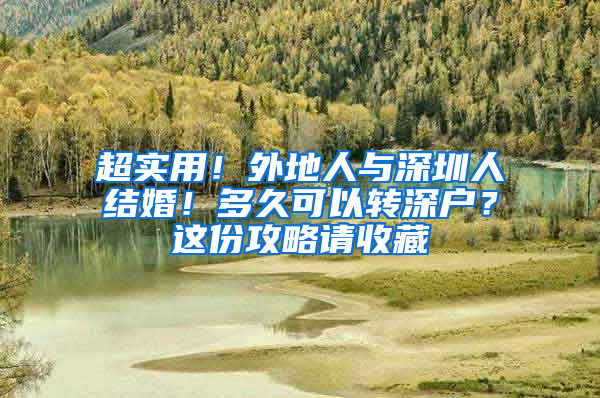 超实用！外地人与深圳人结婚！多久可以转深户？这份攻略请收藏